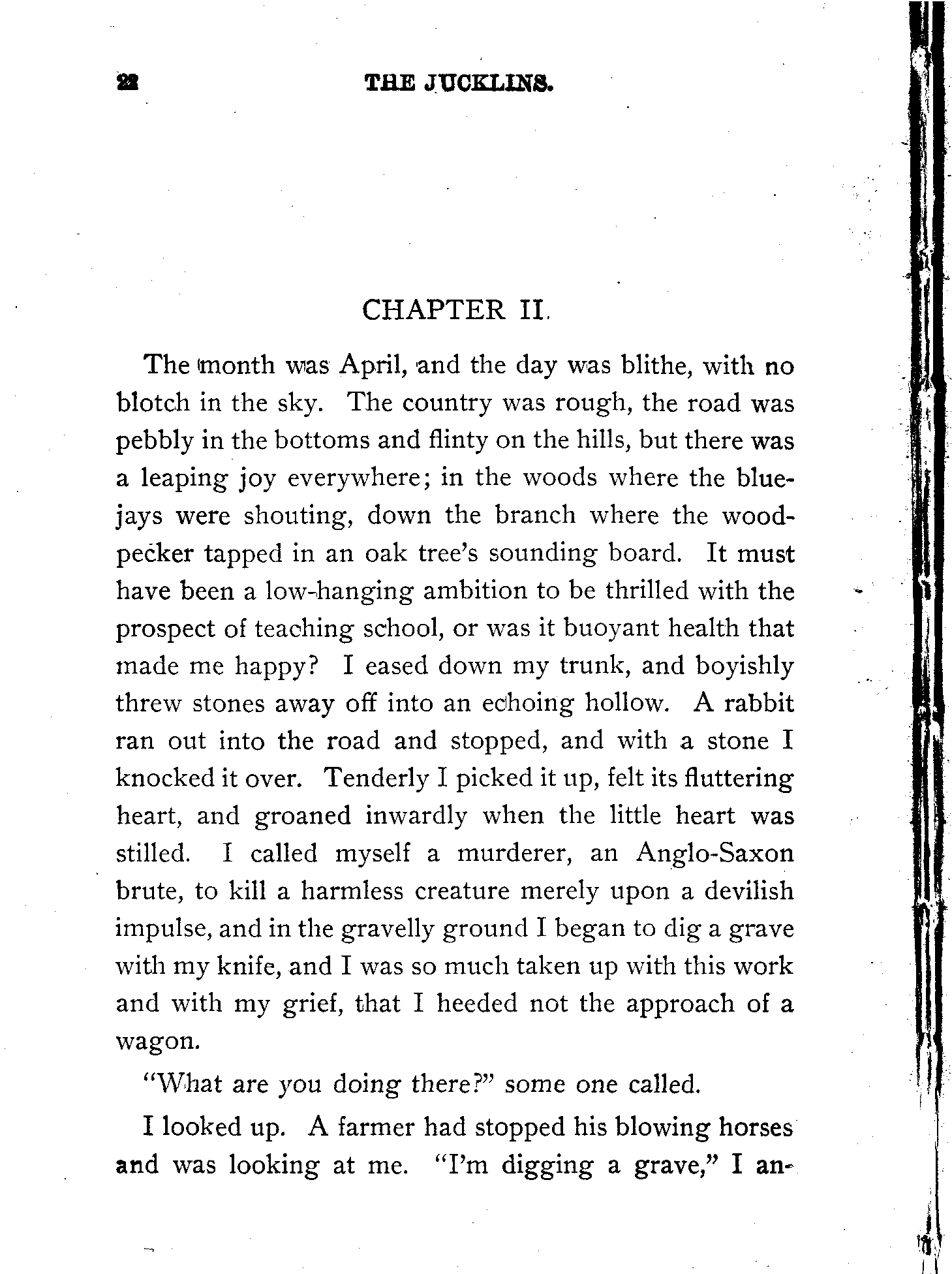 22 THE JUCKLINS.

CHAPTER II.

The month was April, and the day was blithe, with no blotch in the sky. The country was rough, the road was pebbly in the bottoms and flinty on the hills, but there was a leaping joy everywhere; in the woods where the bluejays were shouting, down the branch where the woodpecker tapped in an oak tree's sounding board. It must have been a low-hanging ambition to be thrilled with the prospect of teaching school, or was it buoyant health that made me happy? I eased down my trunk, and boyishly threw stones away off into an echoing hollow. A rabbit ran out into the road and stopped, and with a stone I knocked it over. Tenderly I picked it up, felt its fluttering heart, and groaned inwardly when the little heart was stilled. I called myself a murderer, an Anglo-Saxon brute, to kill a harmless creature merely upon a devilish impulse, and in the gravelly ground I began to dig a grave with my knife, and I was so much taken up with this work and with my grief, that I heeded not the approach of a wagon.

"What are you doing there?" some one called.

I looked up. A farmer had stopped his blowing horses and was looking at me. "I'm digging a grave," I an-